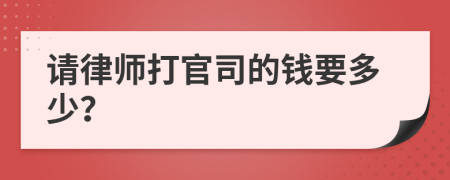 请律师打官司的钱要多少?